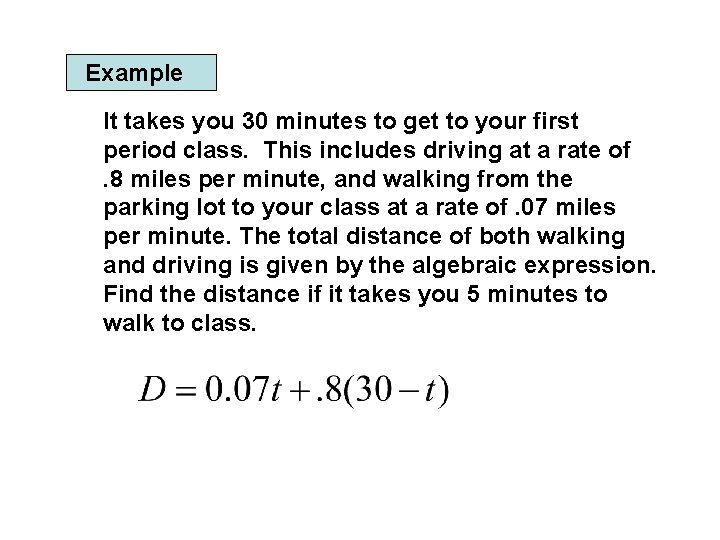 Example

It takes you 30 minutes to get to your first period class. This includes driving at a rate of .8 miles per minute, and walking from the parking lot to your class at a rate of .07 miles per minute. The total distance of both walking and driving is given by the algebraic expression. Find the distance if it takes you 5 minutes to walk to class.

$D = 0.07t + .8(30 - t)$